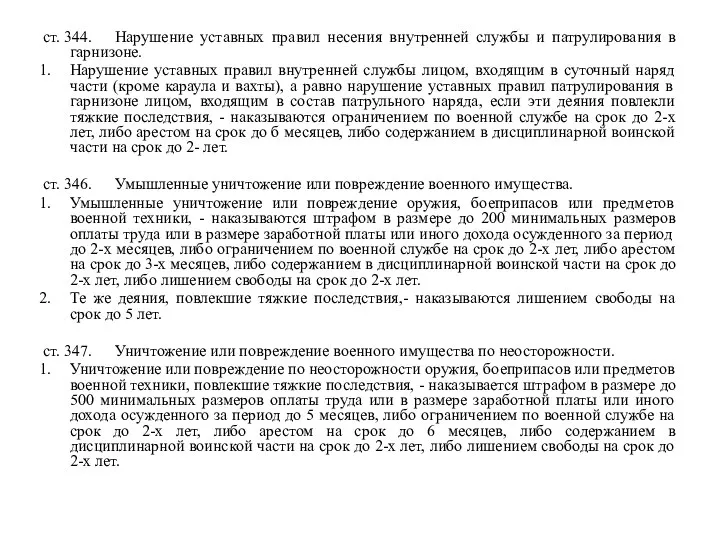 ст. 344. Нарушение уставных правил несения внутренней службы и патрулирования в гарнизоне.

1. Нарушение уставных правил внутренней службы лицом, входящим в суточный наряд части (кроме караула и вахты), а равно нарушение уставных правил патрулирования в гарнизоне лицом, входящим в состав патрульного наряда, если эти деяния повлекли тяжкие последствия, - наказываются ограничением по военной службе на срок до 2-х лет, либо арестом на срок до 6 месяцев, либо содержанием в дисциплинарной воинской части на срок до 2- лет.

ст. 346. Умышленные уничтожение или повреждение военного имущества.

1. Умышленные уничтожение или повреждение оружия, боеприпасов или предметов военной техники, - наказываются штрафом в размере до 200 минимальных размеров оплаты труда или в размере заработной платы или иного дохода осужденного за период до 2-х месяцев, либо ограничением по военной службе на срок до 2-х лет, либо арестом на срок до 3-х месяцев, либо содержанием в дисциплинарной воинской части на срок до 2-х лет, либо лишением свободы на срок до 2-х лет.

2. Те же деяния, повлекшие тяжкие последствия,- наказываются лишением свободы на срок до 5 лет.

ст. 347. Уничтожение или повреждение военного имущества по неосторожности.

1. Уничтожение или повреждение по неосторожности оружия, боеприпасов или предметов военной техники, повлекшие тяжкие последствия, - наказывается штрафом в размере до 500 минимальных размеров оплаты труда или в размере заработной платы или иного дохода осужденного за период до 5 месяцев, либо ограничением по военной службе на срок до 2-х лет, либо арестом на срок до 6 месяцев, либо содержанием в дисциплинарной воинской части на срок до 2-х лет, либо лишением свободы на срок до 2-х лет.